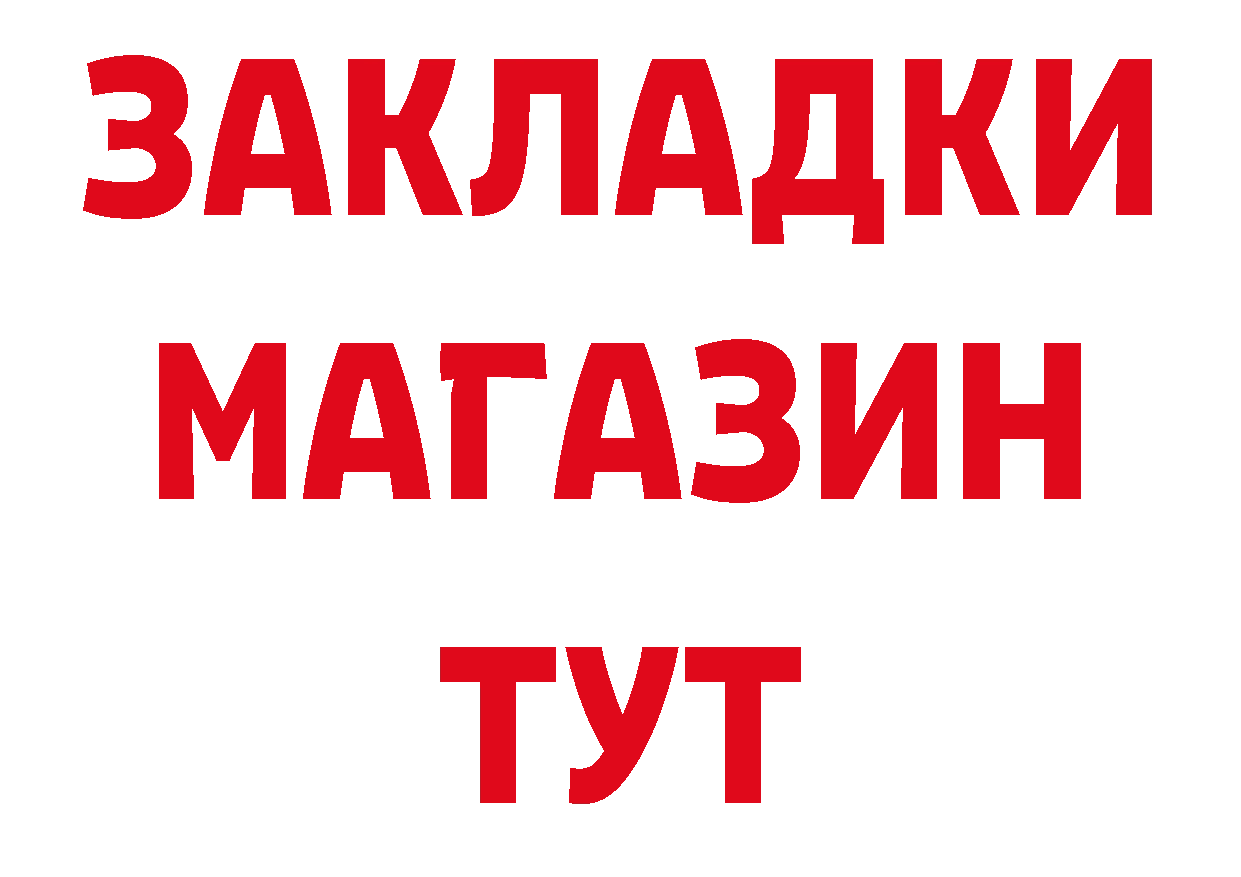 ЗАКЛАДКИ
МАГАЗИН
ТУТ